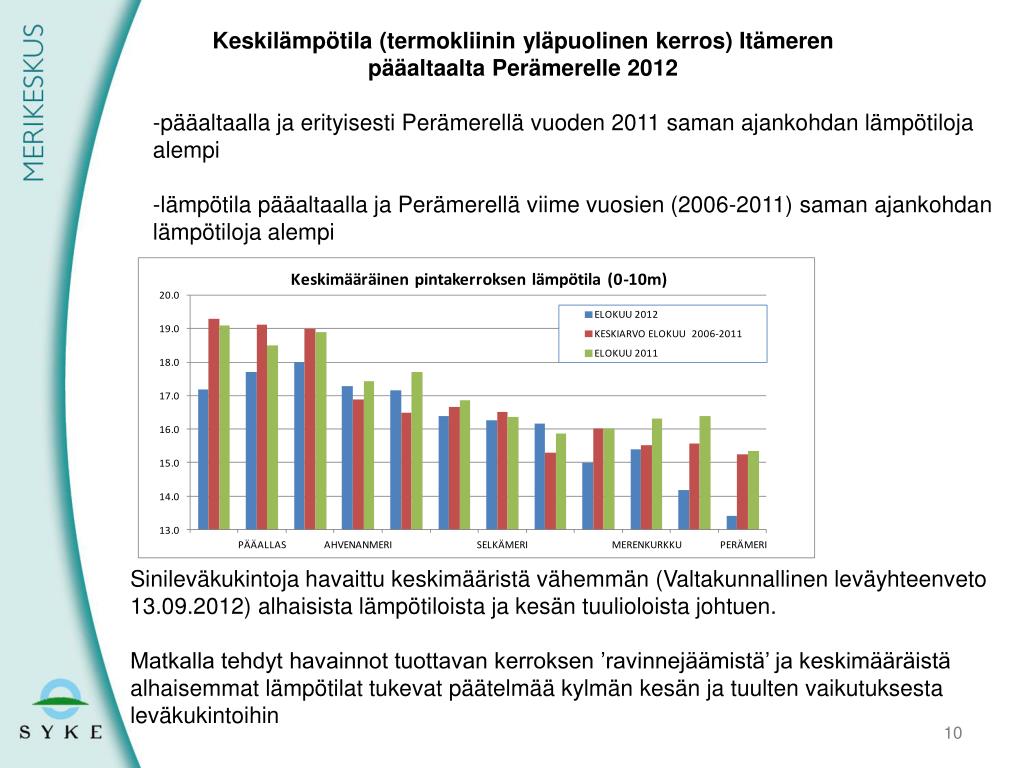 MERIKESKUS

Keskilämpötila (termokliinin yläpuolinen kerros) Itämeren pääaltaalta Perämerelle 2012

-pääaltaalla ja erityisesti Perämerellä vuoden 2011 saman ajankohdan lämpötiloja alempi

-lämpötila pääaltaalla ja Perämerellä viime vuosien (2006-2011) saman ajankohdan lämpötiloja alempi

Keskimääräinen pintakerroksen lämpötila (0-10m)

20.0
19.0
18.0
17.0
16.0
15.0
14.0
13.0

ELOKUU 2012
KESKIARVO ELOKUU 2006-2011
ELOKUU 2011

PÄÄALLAS AHVENANMERI SELKÄMERI MERENKURKKU PERÄMERI

Sinileväkukintoja havaittu keskimääristä vähemmän (Valtakunnallinen leväyhteenveto 13.09.2012) alhaisista lämpötiloista ja kesän tuulioloista johtuen.

Matkalla tehdyt havainnot tuottavan kerroksen ’ravinnejäämistä’ ja keskimääräistä alhaisemmat lämpötilat tukevat päätelmää kylmän kesän ja tuulten vaikutuksesta leväkukintoihin

SYKE

10